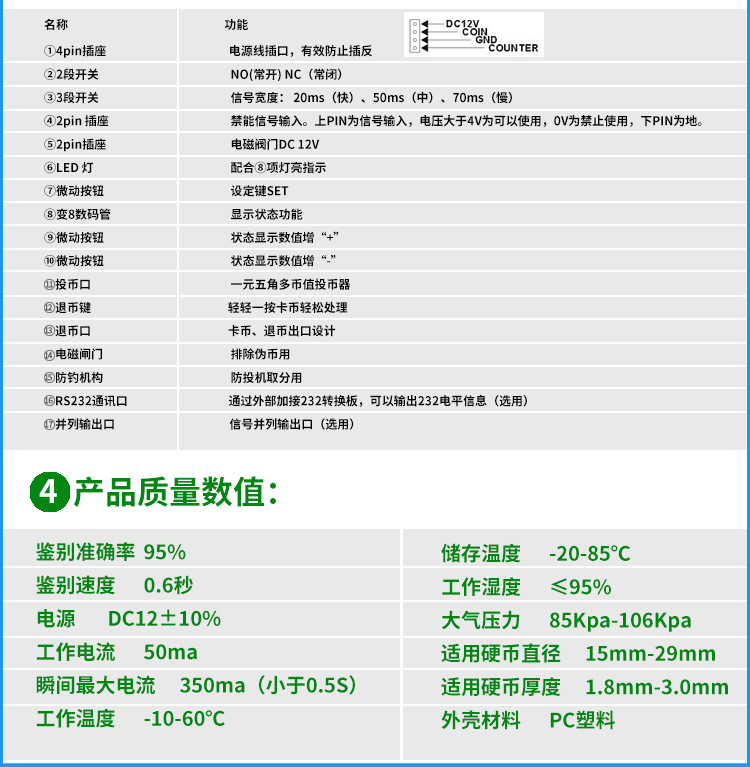 | 名称 | 功能 |
|---|---|
| ①4pin插座 | 电源线插口，有效防止插反 |
| ②2段开关 | NO(常开) NC（常闭） |
| ③3段开关 | 信号宽度：20ms（快）、50ms（中）、70ms（慢） |
| ④2pin 插座 | 禁能信号输入。上PIN为信号输入，电压大于4V为可以使用，0V为禁止使用，下PIN为地。 |
| ⑤2pin插座 | 电磁阀门DC 12V |
| ⑥LED 灯 | 配合⑧项灯亮指示 |
| ⑦微动按钮 | 设定键SET |
| ⑧变8数码管 | 显示状态功能 |
| ⑨微动按钮 | 状态显示数值增“+” |
| ⑩微动按钮 | 状态显示数值增“-” |
| ⑪投币口 | 一元五角多币值投币器 |
| ⑫退币键 | 轻轻一按卡币轻松处理 |
| ⑬退币口 | 卡币、退币出口设计 |
| ⑭电磁闸门 | 排除伪币用 |
| ⑮防钓机构 | 防投机取分用 |
| ⑯RS232通讯口 | 通过外部加接232转换板，可以输出232电平信息（选用） |
| ⑰并列输出口 | 信号并列输出口（选用） |

DC12V
COIN
GND
COUNTER

4 产品质量数值：

鉴别准确率 95%
鉴别速度 0.6秒
电源 DC12±10%
工作电流 50ma
瞬间最大电流 350ma（小于0.5S）
工作温度 -10-60°C

储存温度 -20-85°C
工作湿度 ≤95%
大气压力 85Kpa-106Kpa
适用硬币直径 15mm-29mm
适用硬币厚度 1.8mm-3.0mm
外壳材料 PC塑料